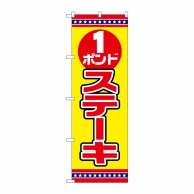 1
ポンド
ステーキ